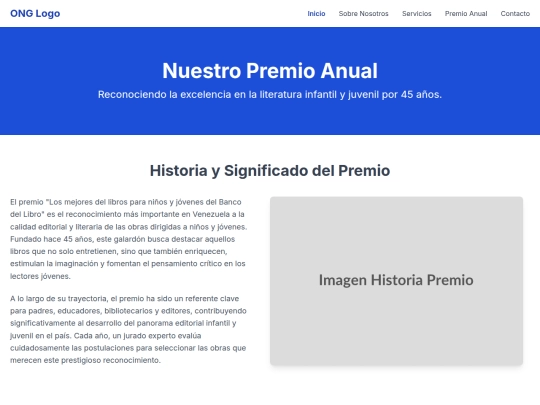 ONG Logo

Inicio Sobre Nosotros Servicios Premio Anual Contacto

Nuestro Premio Anual

Reconociendo la excelencia en la literatura infantil y juvenil por 45 años.

Historia y Significado del Premio

El premio "Los mejores del libros para niños y jóvenes del Banco del Libro" es el reconocimiento más importante en Venezuela a la calidad editorial y literaria de las obras dirigidas a niños y jóvenes. Fundado hace 45 años, este galardón busca destacar aquellos libros que no solo entretienen, sino que también enriquecen, estimulan la imaginación y fomentan el pensamiento crítico en los lectores jóvenes.

A lo largo de su trayectoria, el premio ha sido un referente clave para padres, educadores, bibliotecarios y editores, contribuyendo significativamente al desarrollo del panorama editorial infantil y juvenil en el país. Cada año, un jurado experto evalúa cuidadosamente las postulaciones para seleccionar las obras que merecen este prestigioso reconocimiento.

Imagen Historia Premio